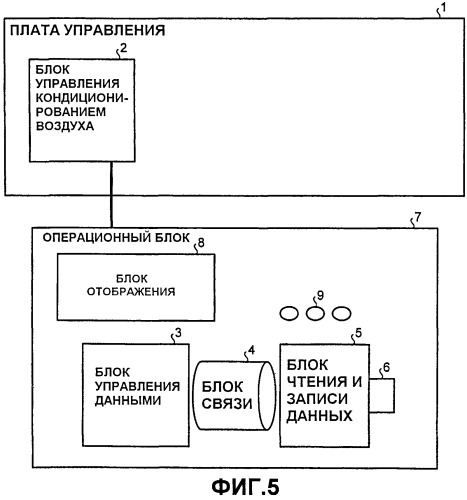 1

ПЛАТА УПРАВЛЕНИЯ

2

БЛОК УПРАВЛЕНИЯ КОНДИЦИОНИРОВАНИЕМ ВОЗДУХА

7

ОПЕРАЦИОННЫЙ БЛОК

8

БЛОК ОТОБРАЖЕНИЯ

9

3

БЛОК УПРАВЛЕНИЯ ДАННЫМИ

4

БЛОК СВЯЗИ

5

БЛОК ЧТЕНИЯ И ЗАПИСИ ДАННЫХ

6

ФИГ.5